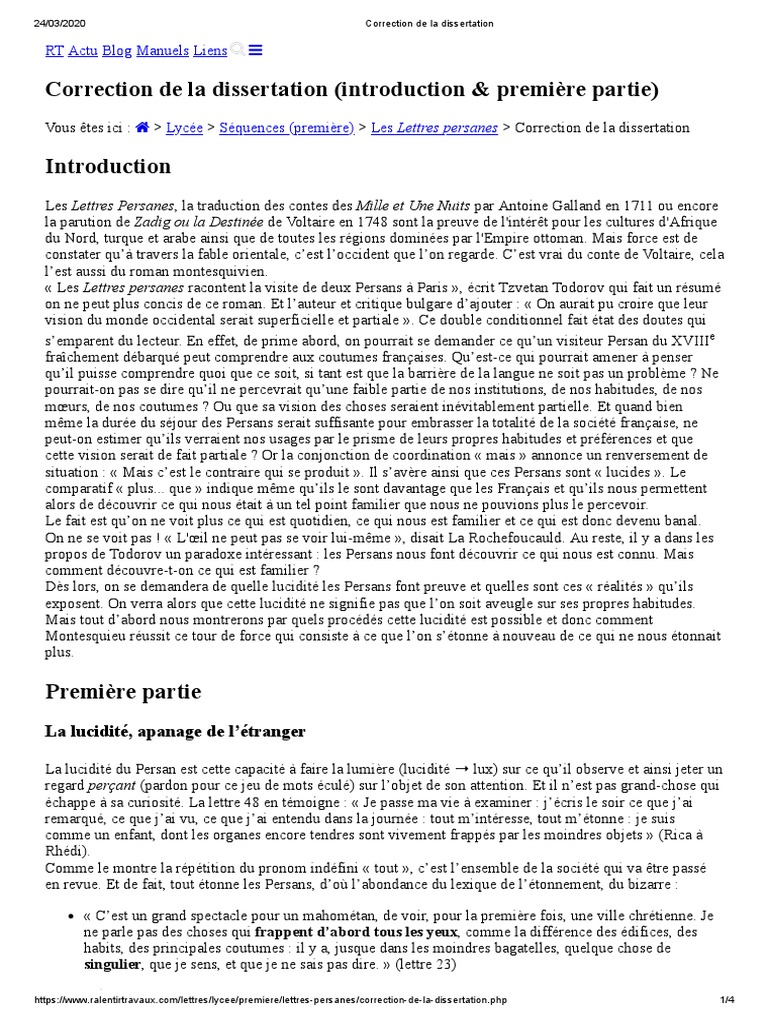 24/03/2020 Correction de la dissertation

RT Actu Blog Manuels Liens

Correction de la dissertation (introduction & première partie)

Vous êtes ici : > Lycée > Séquences (première) > Les Lettres persanes > Correction de la dissertation

Introduction

Les Lettres Persanes, la traduction des contes des Mille et Une Nuits par Antoine Galland en 1711 ou encore la parution de Zadig ou la Destinée de Voltaire en 1748 sont la preuve de l'intérêt pour les cultures d'Afrique du Nord, turque et arabe ainsi que de toutes les régions dominées par l'Empire ottoman. Mais force est de constater qu'à travers la fable orientale, c'est l'occident que l'on regarde. C'est vrai du conte de Voltaire, cela l'est aussi du roman montesquivien.
« Les Lettres persanes racontent la visite de deux Persans à Paris », écrit Tzvetan Todorov qui fait un résumé on ne peut plus concis de ce roman. Et l'auteur et critique bulgare d'ajouter : « On aurait pu croire que leur vision du monde occidental serait superficielle et partiale ». Ce double conditionnel fait état des doutes qui s'emparent du lecteur. En effet, de prime abord, on pourrait se demander ce qu'un visiteur Persan du XVIII$^e$ fraîchement débarqué peut comprendre aux coutumes françaises. Qu'est-ce qui pourrait amener à penser qu'il puisse comprendre quoi que ce soit, si tant est que la barrière de la langue ne soit pas un problème ? Ne pourrait-on pas se dire qu'il ne percevrait qu'une faible partie de nos institutions, de nos habitudes, de nos mœurs, de nos coutumes ? Ou que sa vision des choses seraient inévitablement partielle. Et quand bien même la durée du séjour des Persans serait suffisante pour embrasser la totalité de la société française, ne peut-on estimer qu'ils verraient nos usages par le prisme de leurs propres habitudes et préférences et que cette vision serait de fait partiale ? Or la conjonction de coordination « mais » annonce un renversement de situation : « Mais c'est le contraire qui se produit ». Il s'avère ainsi que ces Persans sont « lucides ». Le comparatif « plus... que » indique même qu'ils le sont davantage que les Français et qu'ils nous permettent alors de découvrir ce qui nous était à un tel point familier que nous ne pouvions plus le percevoir.
Le fait est qu'on ne voit plus ce qui est quotidien, ce qui nous est familier et ce qui est donc devenu banal. On ne se voit pas ! « L'œil ne peut pas se voir lui-même », disait La Rochefoucauld. Au reste, il y a dans les propos de Todorov un paradoxe intéressant : les Persans nous font découvrir ce qui nous est connu. Mais comment découvre-t-on ce qui est familier ?
Dès lors, on se demandera de quelle lucidité les Persans font preuve et quelles sont ces « réalités » qu'ils exposent. On verra alors que cette lucidité ne signifie pas que l'on soit aveugle sur ses propres habitudes. Mais tout d'abord nous montrerons par quels procédés cette lucidité est possible et donc comment Montesquieu réussit ce tour de force qui consiste à ce que l'on s'étonne à nouveau de ce qui ne nous étonnait plus.

Première partie

La lucidité, apanage de l'étranger

La lucidité du Persan est cette capacité à faire la lumière (lucidité → lux) sur ce qu'il observe et ainsi jeter un regard perçant (pardon pour ce jeu de mots éculé) sur l'objet de son attention. Et il n'est pas grand-chose qui échappe à sa curiosité. La lettre 48 en témoigne : « Je passe ma vie à examiner : j'écris le soir ce que j'ai remarqué, ce que j'ai vu, ce que j'ai entendu dans la journée : tout m'intéresse, tout m'étonne : je suis comme un enfant, dont les organes encore tendres sont vivement frappés par les moindres objets » (Rica à Rhédi).
Comme le montre la répétition du pronom indéfini « tout », c'est l'ensemble de la société qui va être passé en revue. Et de fait, tout étonne les Persans, d'où l'abondance du lexique de l'étonnement, du bizarre :

• « C'est un grand spectacle pour un mahométan, de voir, pour la première fois, une ville chrétienne. Je ne parle pas des choses qui frappent d'abord tous les yeux, comme la différence des édifices, des habits, des principales coutumes : il y a, jusque dans les moindres bagatelles, quelque chose de singulier, que je sens, et que je ne sais pas dire. » (lettre 23)

https://www.ralentirtravaux.com/lettres/lycee/premiere/lettres-persanes/correction-de-la-dissertation.php 1/4